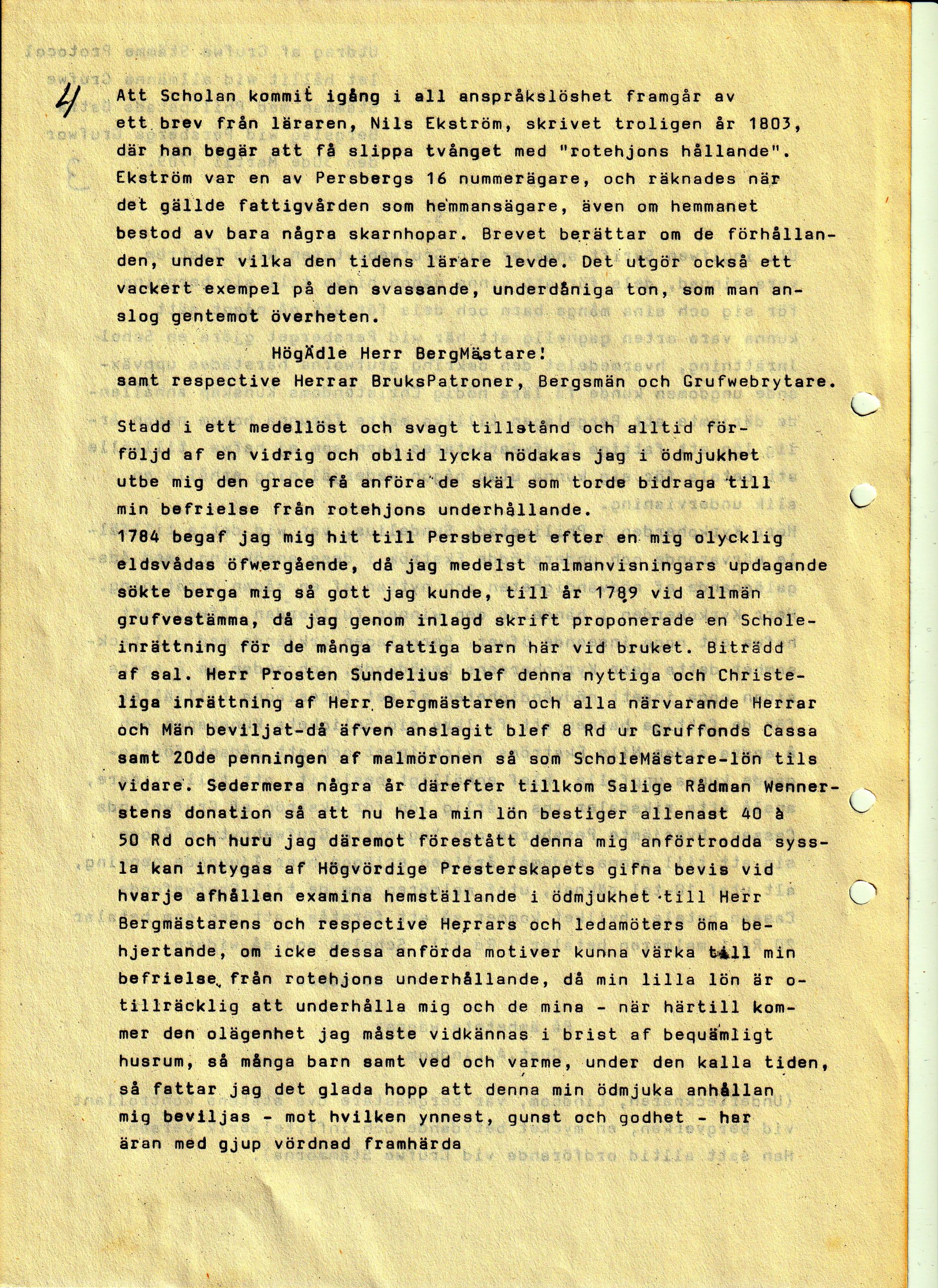 4

Att Scholan kommit igång i all anspråkslöshet framgår av ett brev från läraren, Nils Ekström, skrivet troligen år 1803, där han begär att få slippa tvånget med "rotehjons hållande". Ekström var en av Persbergs 16 nummerägare, och räknades när det gällde fattigvården som hemmansägare, även om hemmanet bestod av bara några skarnhopar. Brevet berättar om de förhållanden, under vilka den tidens lärare levde. Det utgör också ett vackert exempel på den svassande, underdåniga ton, som man anslog gentemot överheten.

HögÄdle Herr BergMästare!
samt respective Herrar BruksPatroner, Bergsmän och Grufwebrytare.

Stadd i ett medellöst och svagt tillstånd och alltid förföljd af en vidrig och oblid lycka nödakas jag i ödmjukhet utbe mig den grace få anföra de skäl som torde bidraga till min befrielse från rotehjons underhållande.
1784 begaf jag mig hit till Persberget efter en mig olycklig eldsvådas öfwergående, då jag medelst malmanvisningars updagande sökte berga mig så gott jag kunde, till år 1789 vid allmän grufvestämma, då jag genom inlagd skrift proponerade en Scholeinrättning för de många fattiga barn här vid bruket. Biträdd af sal. Herr Prosten Sundelius blef denna nyttiga och Christeliga inrättning af Herr Bergmästaren och alla närvarande Herrar och Män beviljat-då äfven anslagit blef 8 Rd ur Gruffonds Cassa samt 20de penningen af malmöronen så som ScholeMästare-lön tils vidare. Sedermera några år därefter tillkom Salige Rådman Wennerstens donation så att nu hela min lön bestiger allenast 40 à 50 Rd och huru jag däremot förestått denna mig anförtrodda syssla kan intygas af Högvördige Presterskapets gifna bevis vid hvarje afhållen examina hemställande i ödmjukhet till Herr Bergmästarens och respective Herrars och ledamöters öma behjertande, om icke dessa anförda motiver kunna värka till min befrielse från rotehjons underhållande, då min lilla lön är otillräcklig att underhålla mig och de mina - när härtill kommer den olägenhet jag måste vidkännas i brist af bequämligt husrum, så många barn samt ved och varme, under den kalla tiden, så fattar jag det glada hopp att denna min ödmjuka anhållan mig beviljas - mot hvilken ynnest, gunst och godhet - har äran med gjup vördnad framhärda